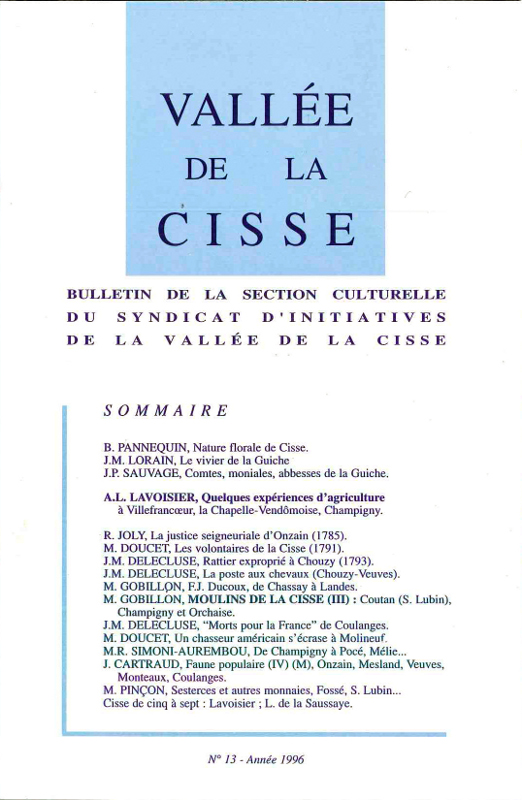 VALLÉE
DE LA
CISSE

BULLETIN DE LA SECTION CULTURELLE
DU SYNDICAT D'INITIATIVES
DE LA VALLÉE DE LA CISSE

SOMMAIRE

B. PANNEQUIN, Nature florale de Cisse.
J.M. LORAIN, Le vivier de la Guiche
J.P. SAUVAGE, Comtes, moniales, abbesses de la Guiche.

A.L. LAVOISIER, Quelques expériences d'agriculture à Villefrancœur, la Chapelle-Vendômoise, Champigny.

R. JOLY, La justice seigneuriale d'Onzain (1785).
M. DOUCET, Les volontaires de la Cisse (1791).
J.M. DELECLUSE, Rattier exproprié à Chouzy (1793).
J.M. DELECLUSE, La poste aux chevaux (Chouzy-Veuves).
M. GOBILLON, F.J. Ducoux, de Chassay à Landes.
M. GOBILLON, MOULINS DE LA CISSE (III) : Coutan (S. Lubin), Champigny et Orchaise.
J.M. DELECLUSE, "Morts pour la France" de Coulanges.
M. DOUCET, Un chasseur américain s'écrase à Molineuf.
M.R. SIMONI-AUREMBOU, De Champigny à Pocé, Mélie...
J. CARTRAUD, Faune populaire (IV) (M), Onzain, Mesland, Veuves, Monteaux, Coulanges.
M. PINÇON, Sesterces et autres monnaies, Fossé, S. Lubin...
Cisse de cinq à sept : Lavoisier ; L. de la Saussaye.

N° 13 - Année 1996